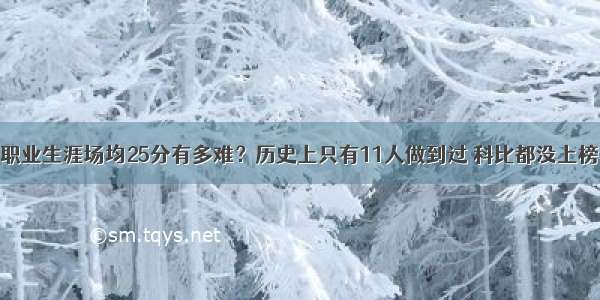 职业生涯场均25分有多难？历史上只有11人做到过 科比都没上榜

©sm.tqys.net